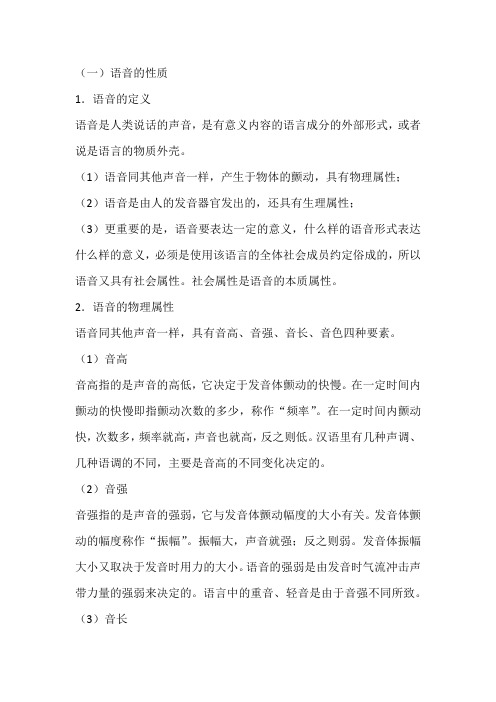 （一）语音的性质

1．语音的定义

语音是人类说话的声音，是有意义内容的语言成分的外部形式，或者说是语言的物质外壳。

（1）语音同其他声音一样，产生于物体的颤动，具有物理属性；

（2）语音是由人的发音器官发出的，还具有生理属性；

（3）更重要的是，语音要表达一定的意义，什么样的语音形式表达什么样的意义，必须是使用该语言的全体社会成员约定俗成的，所以语音又具有社会属性。社会属性是语音的本质属性。

2．语音的物理属性

语音同其他声音一样，具有音高、音强、音长、音色四种要素。

（1）音高

音高指的是声音的高低，它决定于发音体颤动的快慢。在一定时间内颤动的快慢即指颤动次数的多少，称作“频率”。在一定时间内颤动快，次数多，频率就高，声音也就高，反之则低。汉语里有几种声调、几种语调的不同，主要是音高的不同变化决定的。

（2）音强

音强指的是声音的强弱，它与发音体颤动幅度的大小有关。发音体颤动的幅度称作“振幅”。振幅大，声音就强；反之则弱。发音体振幅大小又取决于发音时用力的大小。语音的强弱是由发音时气流冲击声带力量的强弱来决定的。语言中的重音、轻音是由于音强不同所致。

（3）音长